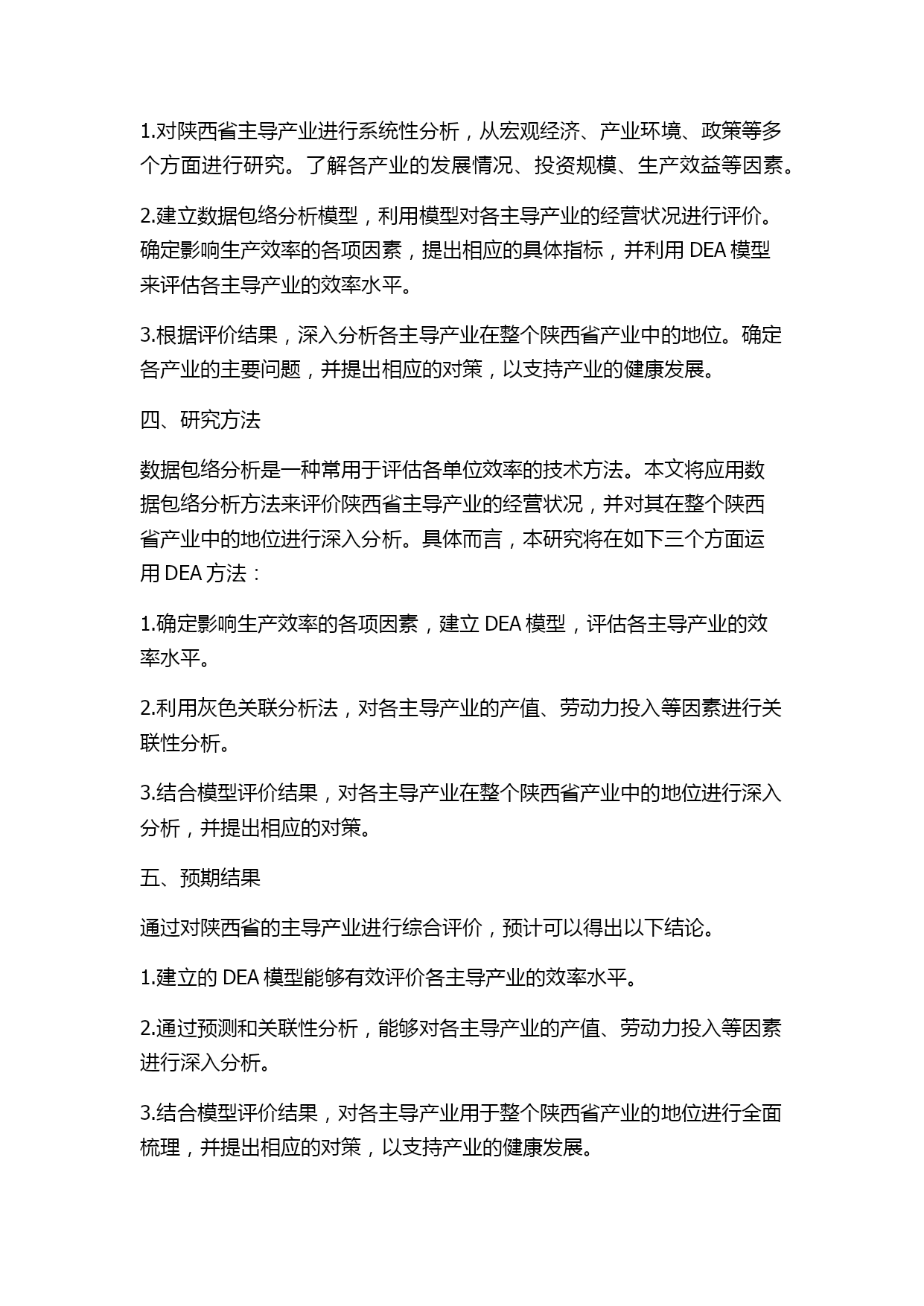 1.对陕西省主导产业进行系统性分析，从宏观经济、产业环境、政策等多个方面进行研究。了解各产业的发展情况、投资规模、生产效益等因素。

2.建立数据包络分析模型，利用模型对各主导产业的经营状况进行评价。确定影响生产效率的各项因素，提出相应的具体指标，并利用 DEA 模型来评估各主导产业的效率水平。

3.根据评价结果，深入分析各主导产业在整个陕西省产业中的地位。确定各产业的主要问题，并提出相应的对策，以支持产业的健康发展。

四、研究方法

数据包络分析是一种常用于评估各单位效率的技术方法。本文将应用数据包络分析方法来评价陕西省主导产业的经营状况，并对其在整个陕西省产业中的地位进行深入分析。具体而言，本研究将在如下三个方面运用 DEA 方法：

1.确定影响生产效率的各项因素，建立 DEA 模型，评估各主导产业的效率水平。

2.利用灰色关联分析法，对各主导产业的产值、劳动力投入等因素进行关联性分析。

3.结合模型评价结果，对各主导产业在整个陕西省产业中的地位进行深入分析，并提出相应的对策。

五、预期结果

通过对陕西省的主导产业进行综合评价，预计可以得出以下结论。

1.建立的 DEA 模型能够有效评价各主导产业的效率水平。

2.通过预测和关联性分析，能够对各主导产业的产值、劳动力投入等因素进行深入分析。

3.结合模型评价结果，对各主导产业用于整个陕西省产业的地位进行全面梳理，并提出相应的对策，以支持产业的健康发展。